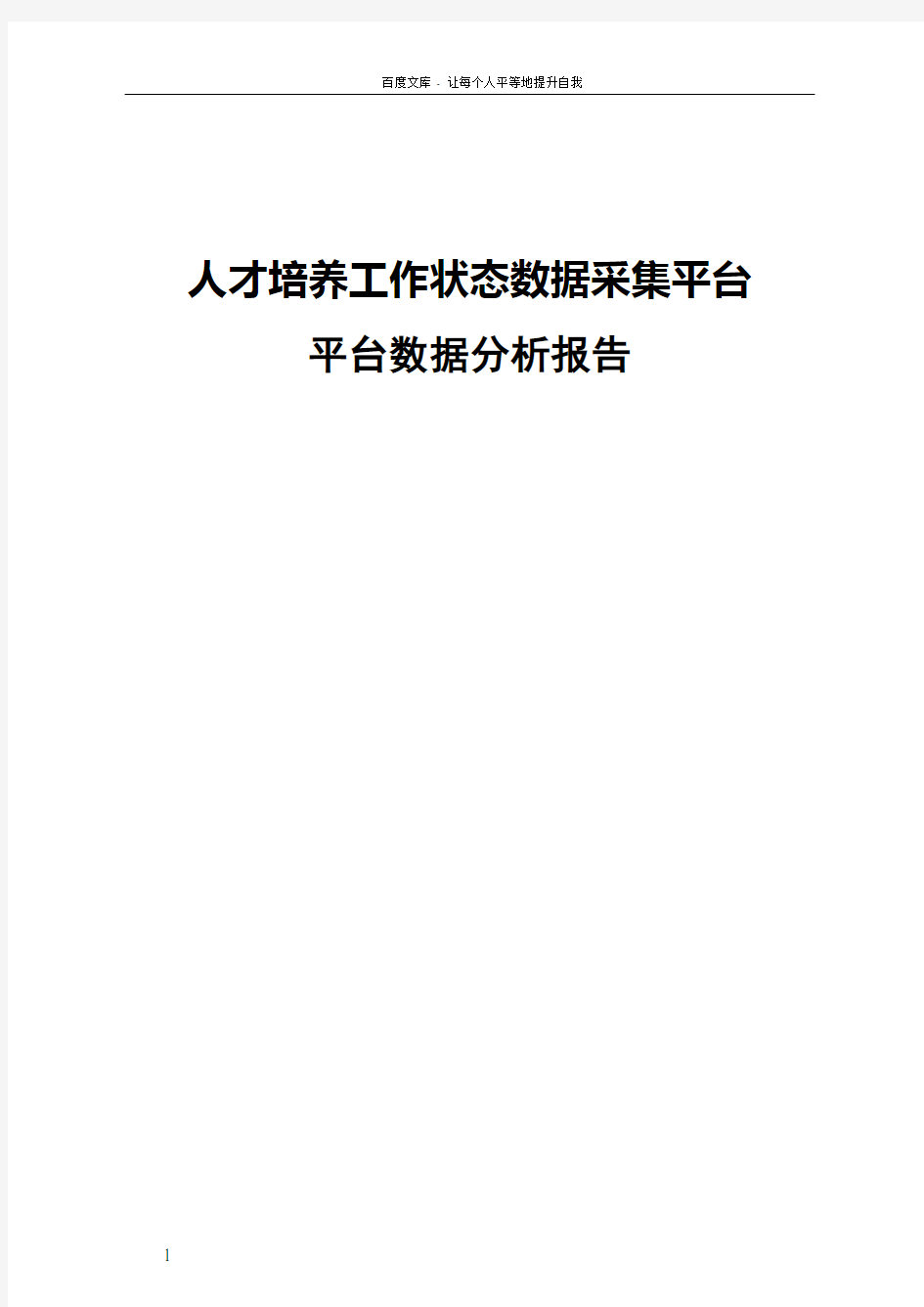 百度文库 - 让每个人平等地提升自我

人才培养工作状态数据采集平台

平台数据分析报告

1